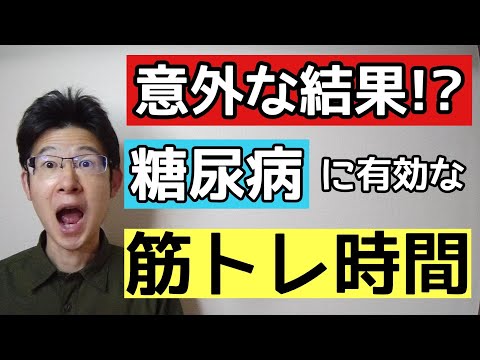 意外な結果!?

糖尿病 に有効な

筋トレ時間